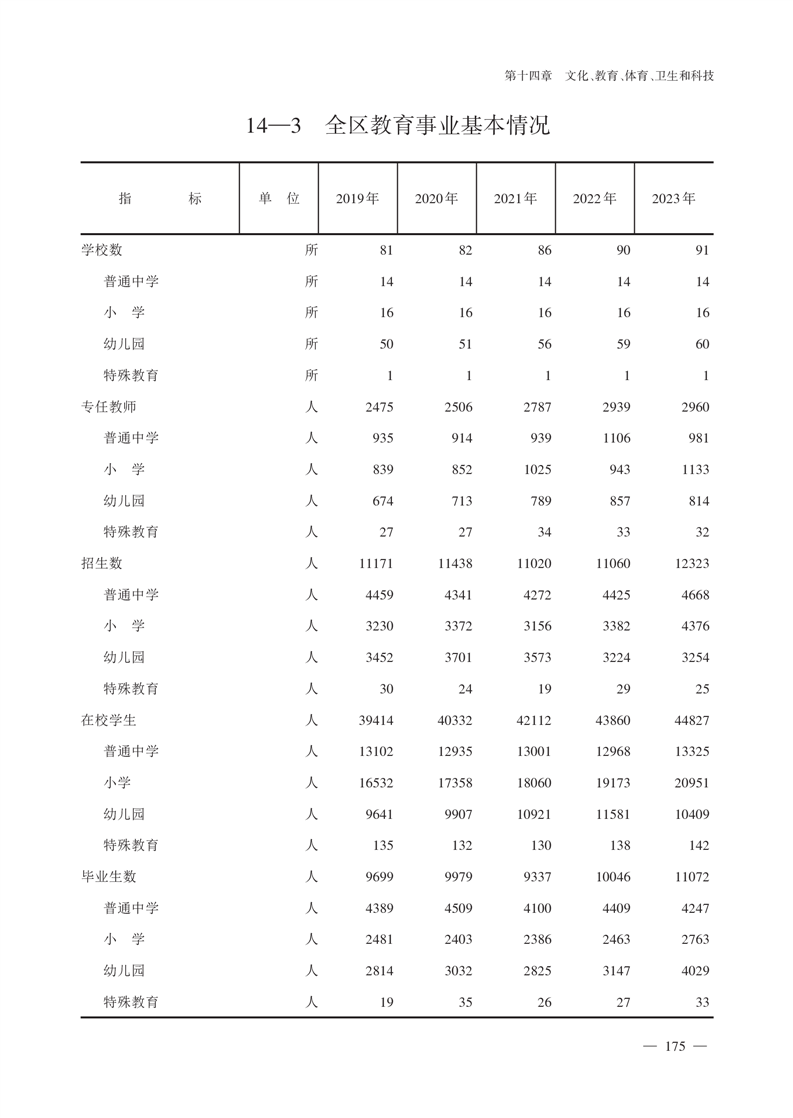 第十四章　文化、教育、体育、卫生和科技

14—3　全区教育事业基本情况

| 指　　标 | 单　位 | 2019年 | 2020年 | 2021年 | 2022年 | 2023年 |
|---|---|---|---|---|---|---|
| 学校数 | 所 | 81 | 82 | 86 | 90 | 91 |
| 普通中学 | 所 | 14 | 14 | 14 | 14 | 14 |
| 小　学 | 所 | 16 | 16 | 16 | 16 | 16 |
| 幼儿园 | 所 | 50 | 51 | 56 | 59 | 60 |
| 特殊教育 | 所 | 1 | 1 | 1 | 1 | 1 |
| 专任教师 | 人 | 2475 | 2506 | 2787 | 2939 | 2960 |
| 普通中学 | 人 | 935 | 914 | 939 | 1106 | 981 |
| 小　学 | 人 | 839 | 852 | 1025 | 943 | 1133 |
| 幼儿园 | 人 | 674 | 713 | 789 | 857 | 814 |
| 特殊教育 | 人 | 27 | 27 | 34 | 33 | 32 |
| 招生数 | 人 | 11171 | 11438 | 11020 | 11060 | 12323 |
| 普通中学 | 人 | 4459 | 4341 | 4272 | 4425 | 4668 |
| 小　学 | 人 | 3230 | 3372 | 3156 | 3382 | 4376 |
| 幼儿园 | 人 | 3452 | 3701 | 3573 | 3224 | 3254 |
| 特殊教育 | 人 | 30 | 24 | 19 | 29 | 25 |
| 在校学生 | 人 | 39414 | 40332 | 42112 | 43860 | 44827 |
| 普通中学 | 人 | 13102 | 12935 | 13001 | 12968 | 13325 |
| 小学 | 人 | 16532 | 17358 | 18060 | 19173 | 20951 |
| 幼儿园 | 人 | 9641 | 9907 | 10921 | 11581 | 10409 |
| 特殊教育 | 人 | 135 | 132 | 130 | 138 | 142 |
| 毕业生数 | 人 | 9699 | 9979 | 9337 | 10046 | 11072 |
| 普通中学 | 人 | 4389 | 4509 | 4100 | 4409 | 4247 |
| 小　学 | 人 | 2481 | 2403 | 2386 | 2463 | 2763 |
| 幼儿园 | 人 | 2814 | 3032 | 2825 | 3147 | 4029 |
| 特殊教育 | 人 | 19 | 35 | 26 | 27 | 33 |

— 175 —